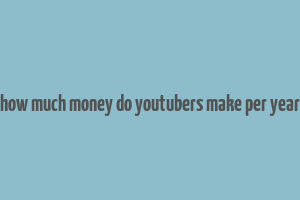 how much money do youtubers make per year